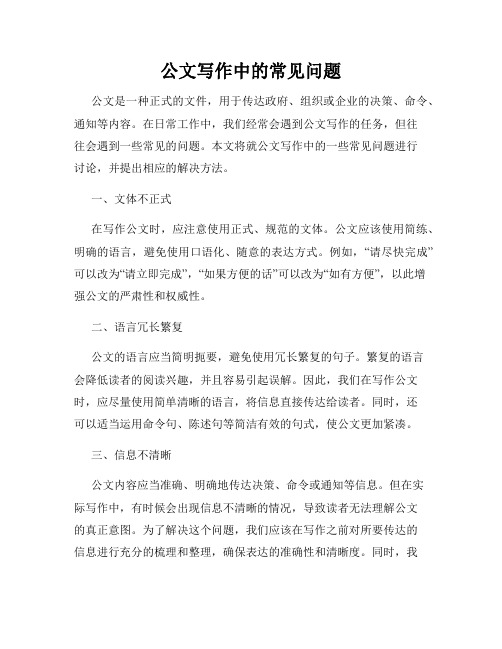 公文写作中的常见问题

公文是一种正式的文件，用于传达政府、组织或企业的决策、命令、通知等内容。在日常工作中，我们经常会遇到公文写作的任务，但往往会遇到一些常见的问题。本文将就公文写作中的一些常见问题进行讨论，并提出相应的解决方法。

一、文体不正式

在写作公文时，应注意使用正式、规范的文体。公文应该使用简练、明确的语言，避免使用口语化、随意的表达方式。例如，“请尽快完成”可以改为“请立即完成”，“如果方便的话”可以改为“如有方便”，以此增强公文的严肃性和权威性。

二、语言冗长繁复

公文的语言应当简明扼要，避免使用冗长繁复的句子。繁复的语言会降低读者的阅读兴趣，并且容易引起误解。因此，我们在写作公文时，应尽量使用简单清晰的语言，将信息直接传达给读者。同时，还可以适当运用命令句、陈述句等简洁有效的句式，使公文更加紧凑。

三、信息不清晰

公文内容应当准确、明确地传达决策、命令或通知等信息。但在实际写作中，有时候会出现信息不清晰的情况，导致读者无法理解公文的真正意图。为了解决这个问题，我们应该在写作之前对所要传达的信息进行充分的梳理和整理，确保表达的准确性和清晰度。同时，我